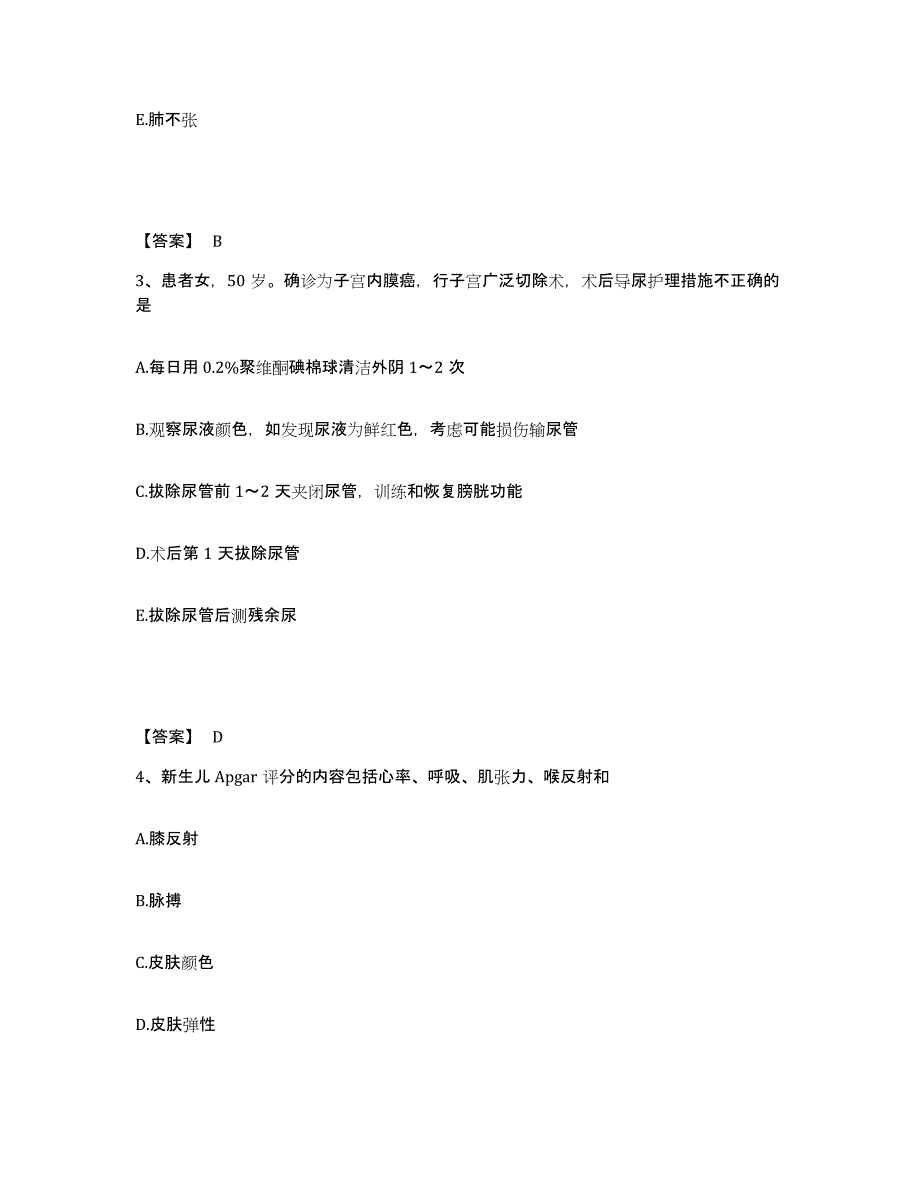 E.肺不张

【答案】 B

3、患者女，50 岁。确诊为子宫内膜癌，行子宫广泛切除术，术后导尿护理措施不正确的是

A.每日用 0.2%聚维酮碘棉球清洁外阴 1～2 次

B.观察尿液颜色，如发现尿液为鲜红色，考虑可能损伤输尿管

C.拔除尿管前 1～2 天夹闭尿管，训练和恢复膀胱功能

D.术后第 1 天拔除尿管

E.拔除尿管后测残余尿

【答案】 D

4、新生儿 Apgar 评分的内容包括心率、呼吸、肌张力、喉反射和

A.膝反射

B.脉搏

C.皮肤颜色

D.皮肤弹性